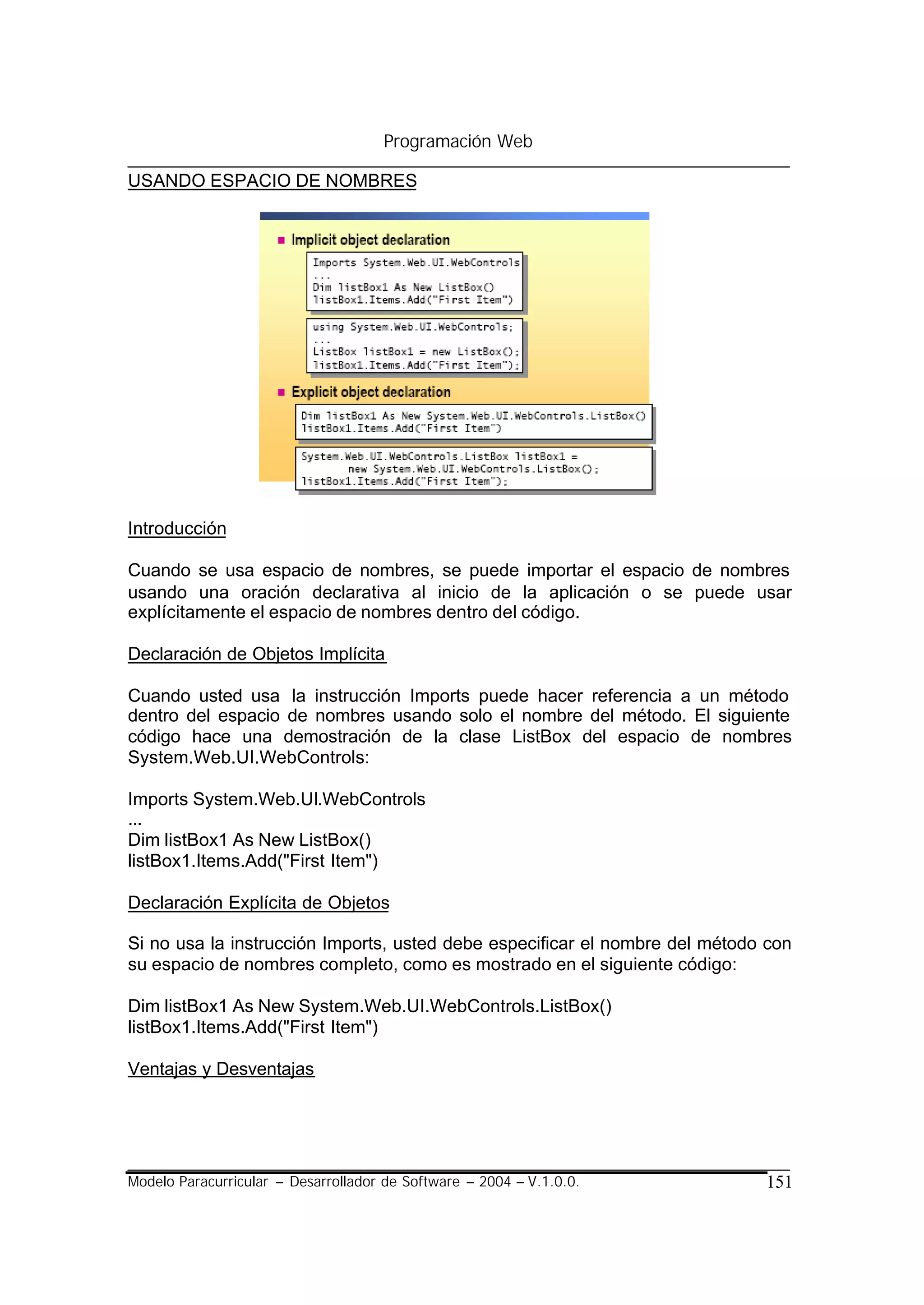 Programación Web

USANDO ESPACIO DE NOMBRES

Implicit object declaration

Imports System.Web.UI.WebControls
...
Dim listBox1 As New ListBox()
listBox1.Items.Add("First Item")

using System.Web.UI.WebControls;
...
ListBox listBox1 = new ListBox();
listBox1.Items.Add("First Item");

Explicit object declaration

Dim listBox1 As New System.Web.UI.WebControls.ListBox()
listBox1.Items.Add("First Item")

System.Web.UI.WebControls.ListBox listBox1 =
new System.Web.UI.WebControls.ListBox();
listBox1.Items.Add("First Item");

Introducción

Cuando se usa espacio de nombres, se puede importar el espacio de nombres usando una oración declarativa al inicio de la aplicación o se puede usar explícitamente el espacio de nombres dentro del código.

Declaración de Objetos Implícita

Cuando usted usa la instrucción Imports puede hacer referencia a un método dentro del espacio de nombres usando solo el nombre del método. El siguiente código hace una demostración de la clase ListBox del espacio de nombres System.Web.UI.WebControls:

Imports System.Web.UI.WebControls
...
Dim listBox1 As New ListBox()
listBox1.Items.Add("First Item")

Declaración Explícita de Objetos

Si no usa la instrucción Imports, usted debe especificar el nombre del método con su espacio de nombres completo, como es mostrado en el siguiente código:

Dim listBox1 As New System.Web.UI.WebControls.ListBox()
listBox1.Items.Add("First Item")

Ventajas y Desventajas

Modelo Paracurricular – Desarrollador de Software – 2004 – V.1.0.0. 151